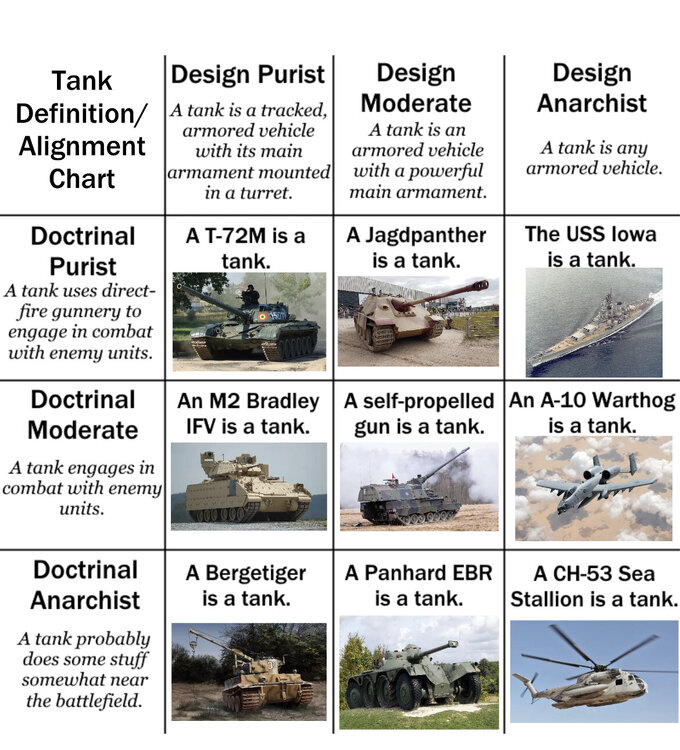 | Tank Definition/ Alignment Chart | Design Purist A tank is a tracked, armored vehicle with its main armament mounted in a turret. | Design Moderate A tank is an armored vehicle with a powerful main armament. | Design Anarchist A tank is any armored vehicle. |
|---|---|---|---|
| Doctrinal Purist A tank uses direct-fire gunnery to engage in combat with enemy units. | A T-72M is a tank. | A Jagdpanther is a tank. | The USS Iowa is a tank. |
| Doctrinal Moderate A tank engages in combat with enemy units. | An M2 Bradley IFV is a tank. | A self-propelled gun is a tank. | An A-10 Warthog is a tank. |
| Doctrinal Anarchist A tank probably does some stuff somewhat near the battlefield. | A Bergetiger is a tank. | A Panhard EBR is a tank. | A CH-53 Sea Stallion is a tank. |